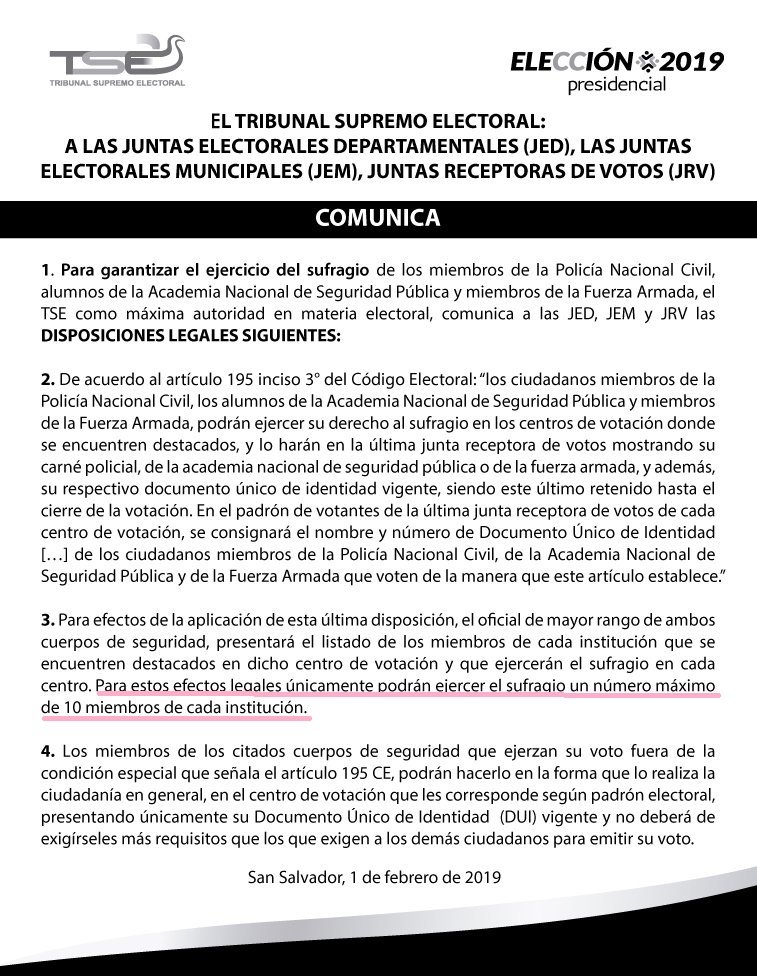 TSE
TRIBUNAL SUPREMO ELECTORAL

ELECCIÓN 2019
presidencial

EL TRIBUNAL SUPREMO ELECTORAL:
A LAS JUNTAS ELECTORALES DEPARTAMENTALES (JED), LAS JUNTAS ELECTORALES MUNICIPALES (JEM), JUNTAS RECEPTORAS DE VOTOS (JRV)

COMUNICA

1. Para garantizar el ejercicio del sufragio de los miembros de la Policía Nacional Civil, alumnos de la Academia Nacional de Seguridad Pública y miembros de la Fuerza Armada, el TSE como máxima autoridad en materia electoral, comunica a las JED, JEM y JRV las DISPOSICIONES LEGALES SIGUIENTES:

2. De acuerdo al artículo 195 inciso 3° del Código Electoral: "los ciudadanos miembros de la Policía Nacional Civil, los alumnos de la Academia Nacional de Seguridad Pública y miembros de la Fuerza Armada, podrán ejercer su derecho al sufragio en los centros de votación donde se encuentren destacados, y lo harán en la última junta receptora de votos mostrando su carné policial, de la academia nacional de seguridad pública o de la fuerza armada, y además, su respectivo documento único de identidad vigente, siendo este último retenido hasta el cierre de la votación. En el padrón de votantes de la última junta receptora de votos de cada centro de votación, se consignará el nombre y número de Documento Único de Identidad […] de los ciudadanos miembros de la Policía Nacional Civil, de la Academia Nacional de Seguridad Pública y de la Fuerza Armada que voten de la manera que este artículo establece."

3. Para efectos de la aplicación de esta última disposición, el oficial de mayor rango de ambos cuerpos de seguridad, presentará el listado de los miembros de cada institución que se encuentren destacados en dicho centro de votación y que ejercerán el sufragio en cada centro. Para estos efectos legales únicamente podrán ejercer el sufragio un número máximo de 10 miembros de cada institución.

4. Los miembros de los citados cuerpos de seguridad que ejerzan su voto fuera de la condición especial que señala el artículo 195 CE, podrán hacerlo en la forma que lo realiza la ciudadanía en general, en el centro de votación que les corresponde según padrón electoral, presentando únicamente su Documento Único de Identidad (DUI) vigente y no deberá de exigírseles más requisitos que los que exigen a los demás ciudadanos para emitir su voto.

San Salvador, 1 de febrero de 2019